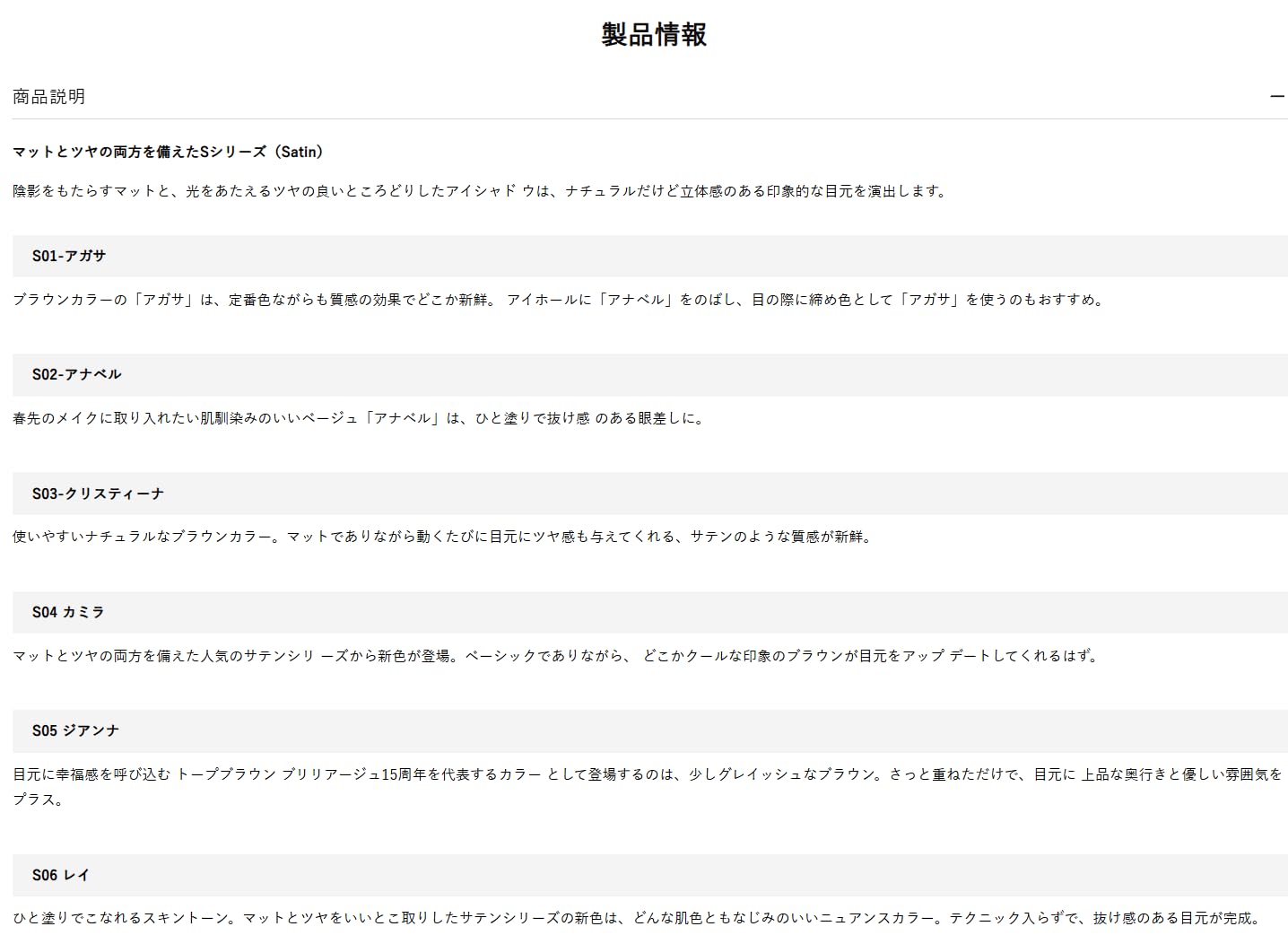 製品情報

商品説明

—

マットとツヤの両方を備えたSシリーズ（Satin）

陰影をもたらすマットと、光をあたえるツヤの良いところどりしたアイシャド ウは、ナチュラルだけど立体感のある印象的な目元を演出します。

S01-アガサ

ブラウンカラーの「アガサ」は、定番色ながらも質感の効果でどこか新鮮。 アイホールに「アナベル」をのばし、目の際に締め色として「アガサ」を使うのもおすすめ。

S02-アナベル

春先のメイクに取り入れたい肌馴染みのいいベージュ「アナベル」は、ひと塗りで抜け感 のある眼差しに。

S03-クリスティーナ

使いやすいナチュラルなブラウンカラー。マットでありながら動くたびに目元にツヤ感も与えてくれる、サテンのような質感が新鮮。

S04 カミラ

マットとツヤの両方を備えた人気のサテンシリ ーズから新色が登場。ベーシックでありながら、 どこかクールな印象のブラウンが目元をアップ デートしてくれるはず。

S05 ジアンナ

目元に幸福感を呼び込む トープブラウン ブリリアージュ15周年を代表するカラー として登場するのは、少しグレイッシュなブラウン。さっと重ねただけで、目元に 上品な奥行きと優しい雰囲気をプラス。

S06 レイ

ひと塗りでこなれるスキントーン。マットとツヤをいいとこ取りしたサテンシリーズの新色は、どんな肌色ともなじみのいいニュアンスカラー。テクニック入らずで、抜け感のある目元が完成。